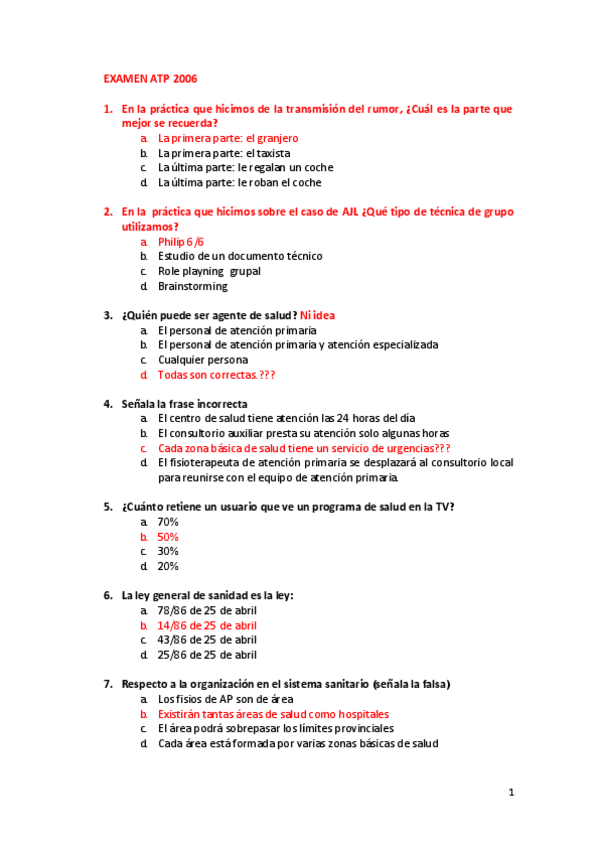 EXAMEN ATP 2006

1. En la práctica que hicimos de la transmisión del rumor, ¿Cuál es la parte que mejor se recuerda?
a. La primera parte: el granjero
b. La primera parte: el taxista
c. La última parte: le regalan un coche
d. La última parte: le roban el coche

2. En la práctica que hicimos sobre el caso de AJL ¿Qué tipo de técnica de grupo utilizamos?
a. Philip 6/6
b. Estudio de un documento técnico
c. Role playning grupal
d. Brainstorming

3. ¿Quién puede ser agente de salud? Ni idea
a. El personal de atención primaria
b. El personal de atención primaria y atención especializada
c. Cualquier persona
d. Todas son correctas.???

4. Señala la frase incorrecta
a. El centro de salud tiene atención las 24 horas del día
b. El consultorio auxiliar presta su atención solo algunas horas
c. Cada zona básica de salud tiene un servicio de urgencias???
d. El fisioterapeuta de atención primaria se desplazará al consultorio local para reunirse con el equipo de atención primaria.

5. ¿Cuánto retiene un usuario que ve un programa de salud en la TV?
a. 70%
b. 50%
c. 30%
d. 20%

6. La ley general de sanidad es la ley:
a. 78/86 de 25 de abril
b. 14/86 de 25 de abril
c. 43/86 de 25 de abril
d. 25/86 de 25 de abril

7. Respecto a la organización en el sistema sanitario (señala la falsa)
a. Los fisios de AP son de área
b. Existirán tantas áreas de salud como hospitales
c. El área podrá sobrepasar los límites provinciales
d. Cada área está formada por varias zonas básicas de salud

1